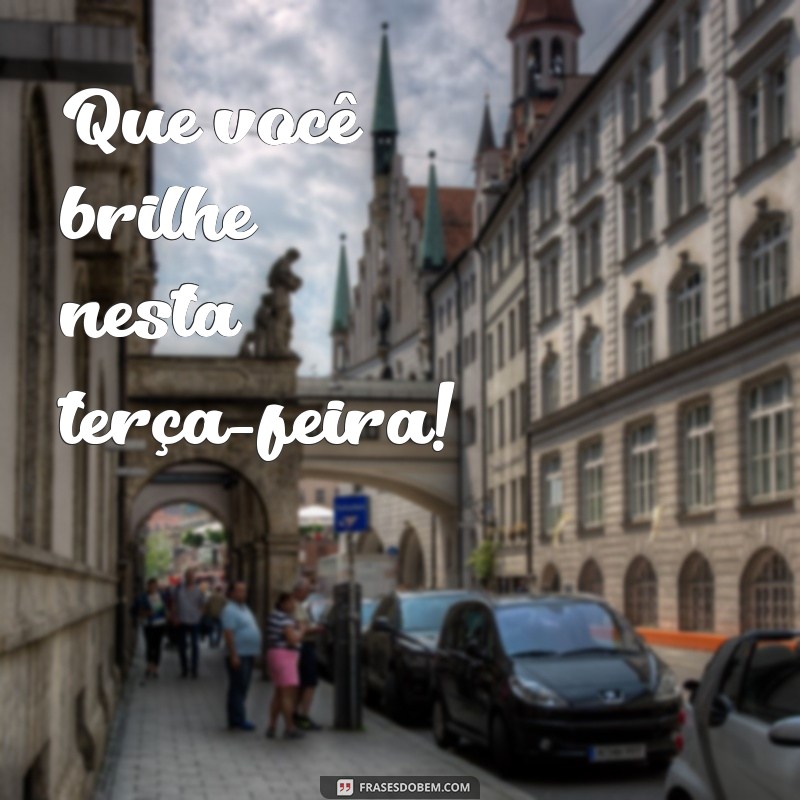 Que você brilhe nesta terça-feira!

FRASESDOBEM.COM